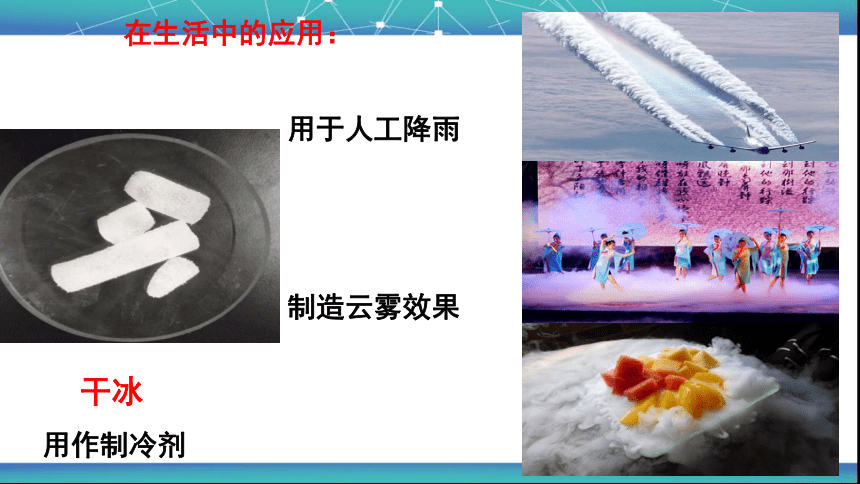 在生活中的应用：

用于人工降雨

制造云雾效果

干冰

用作制冷剂